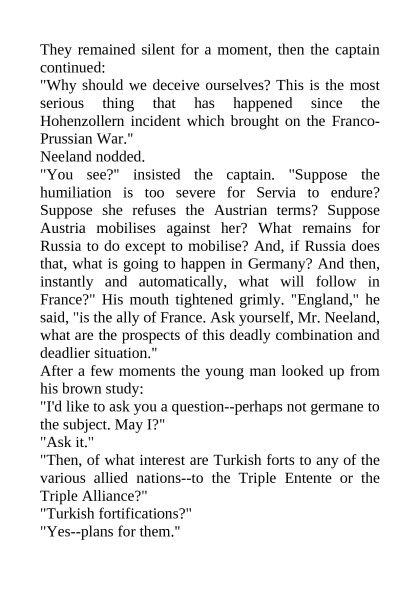 They remained silent for a moment, then the captain continued:

"Why should we deceive ourselves? This is the most serious thing that has happened since the Hohenzollern incident which brought on the Franco-Prussian War."

Neeland nodded.

"You see?" insisted the captain. "Suppose the humiliation is too severe for Servia to endure? Suppose she refuses the Austrian terms? Suppose Austria mobilises against her? What remains for Russia to do except to mobilise? And, if Russia does that, what is going to happen in Germany? And then, instantly and automatically, what will follow in France?" His mouth tightened grimly. "England," he said, "is the ally of France. Ask yourself, Mr. Neeland, what are the prospects of this deadly combination and deadlier situation."

After a few moments the young man looked up from his brown study:

"I'd like to ask you a question--perhaps not germane to the subject. May I?"

"Ask it."

"Then, of what interest are Turkish forts to any of the various allied nations--to the Triple Entente or the Triple Alliance?"

"Turkish fortifications?"

"Yes--plans for them."